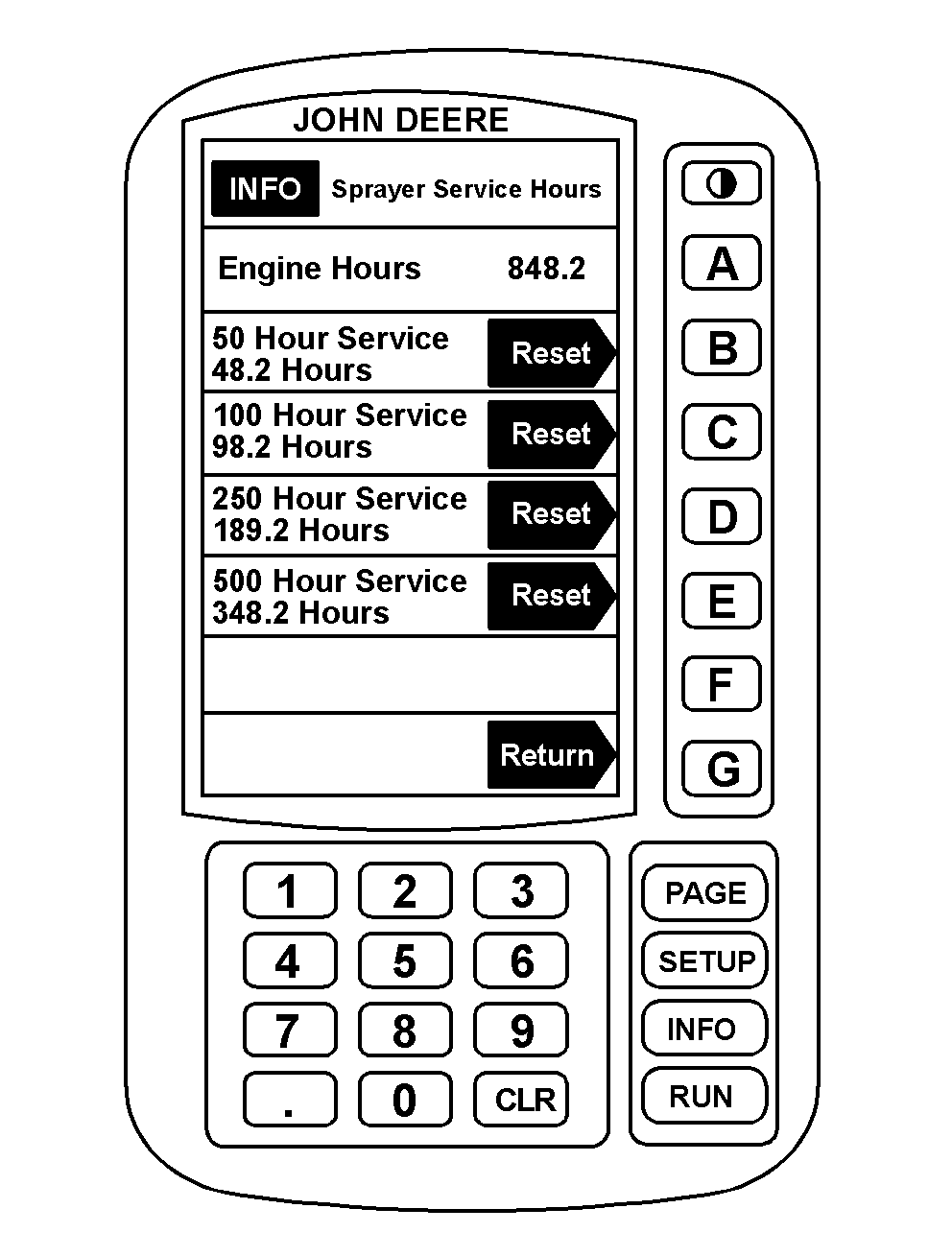 JOHN DEERE

INFO Sprayer Service Hours

Engine Hours 848.2

50 Hour Service
48.2 Hours
Reset

100 Hour Service
98.2 Hours
Reset

250 Hour Service
189.2 Hours
Reset

500 Hour Service
348.2 Hours
Reset

Return

A
B
C
D
E
F
G

1 2 3
4 5 6
7 8 9
. 0 CLR

PAGE
SETUP
INFO
RUN